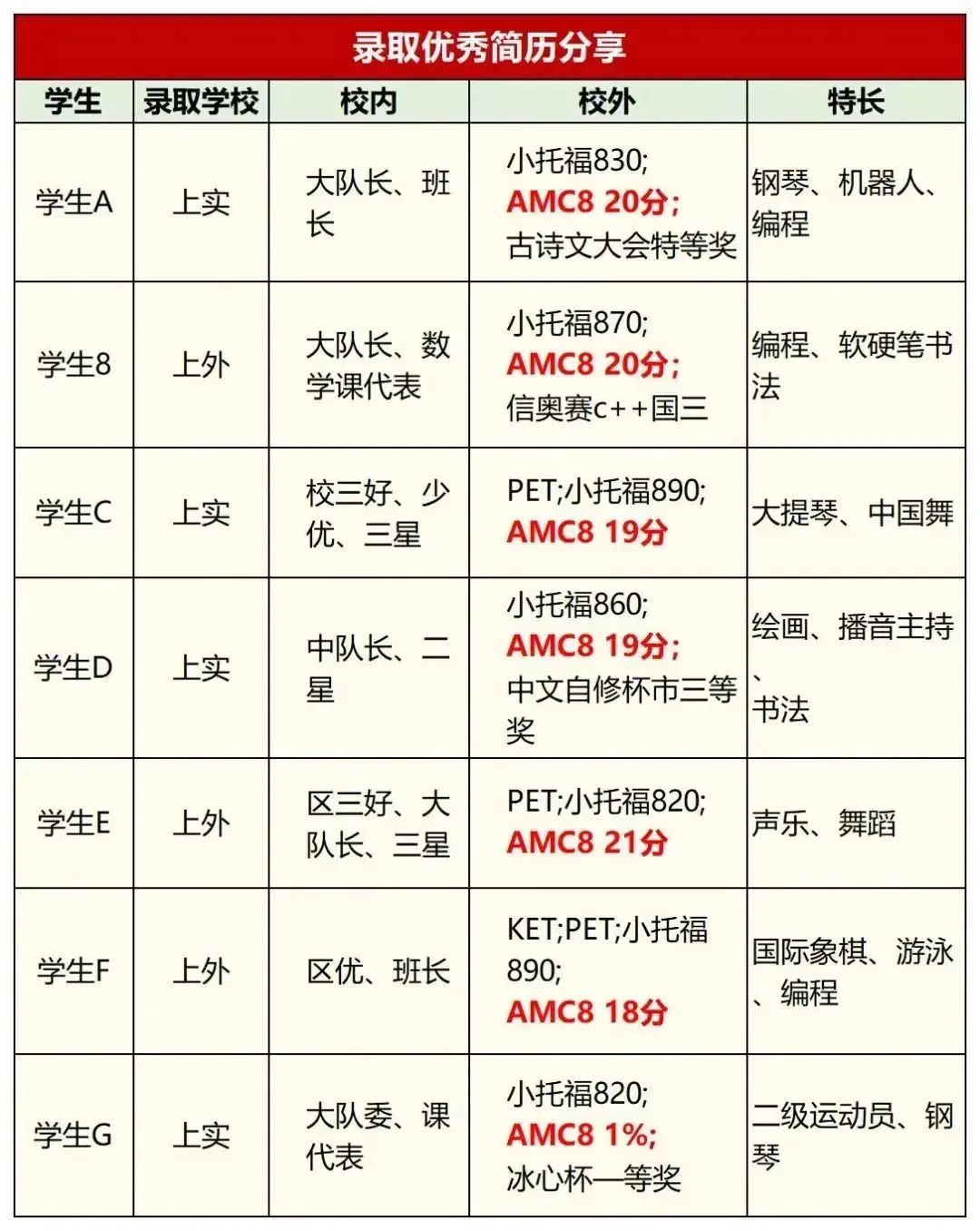 录取优秀简历分享

| 学生 | 录取学校 | 校内 | 校外 | 特长 |
|---|---|---|---|---|
| 学生A | 上实 | 大队长、班长 | 小托福830; AMC8 20分; 古诗文大会特等奖 | 钢琴、机器人、编程 |
| 学生8 | 上外 | 大队长、数学课代表 | 小托福870; AMC8 20分; 信奥赛c++国三 | 编程、软硬笔书法 |
| 学生C | 上实 | 校三好、少优、三星 | PET;小托福890; AMC8 19分 | 大提琴、中国舞 |
| 学生D | 上实 | 中队长、二星 | 小托福860; AMC8 19分; 中文自修杯市三等奖 | 绘画、播音主持、书法 |
| 学生E | 上外 | 区三好、大队长、三星 | PET;小托福820; AMC8 21分 | 声乐、舞蹈 |
| 学生F | 上外 | 区优、班长 | KET;PET;小托福890; AMC8 18分 | 国际象棋、游泳、编程 |
| 学生G | 上实 | 大队委、课代表 | 小托福820; AMC8 1%; 冰心杯一等奖 | 二级运动员、钢琴 |